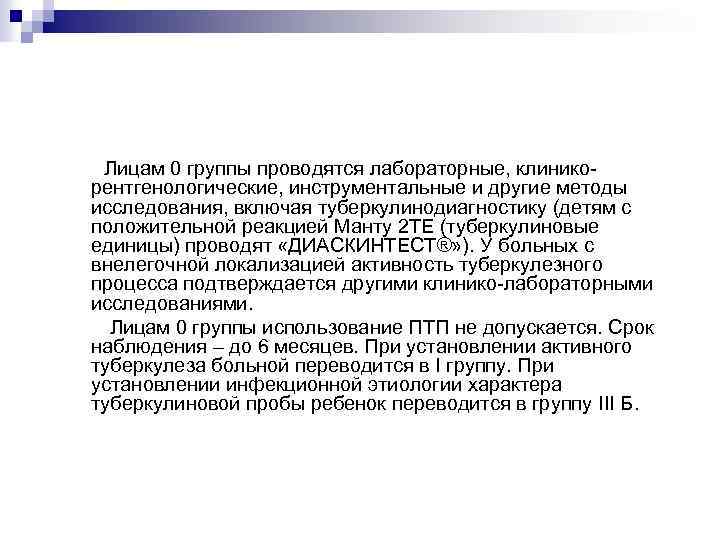 Лицам 0 группы проводятся лабораторные, клинико-рентгенологические, инструментальные и другие методы исследования, включая туберкулинодиагностику (детям с положительной реакцией Манту 2ТЕ (туберкулиновые единицы) проводят «ДИАСКИНТЕСТ®»). У больных с внелегочной локализацией активность туберкулезного процесса подтверждается другими клинико-лабораторными исследованиями.

Лицам 0 группы использование ПТП не допускается. Срок наблюдения – до 6 месяцев. При установлении активного туберкулеза больной переводится в I группу. При установлении инфекционной этиологии характера туберкулиновой пробы ребенок переводится в группу III Б.